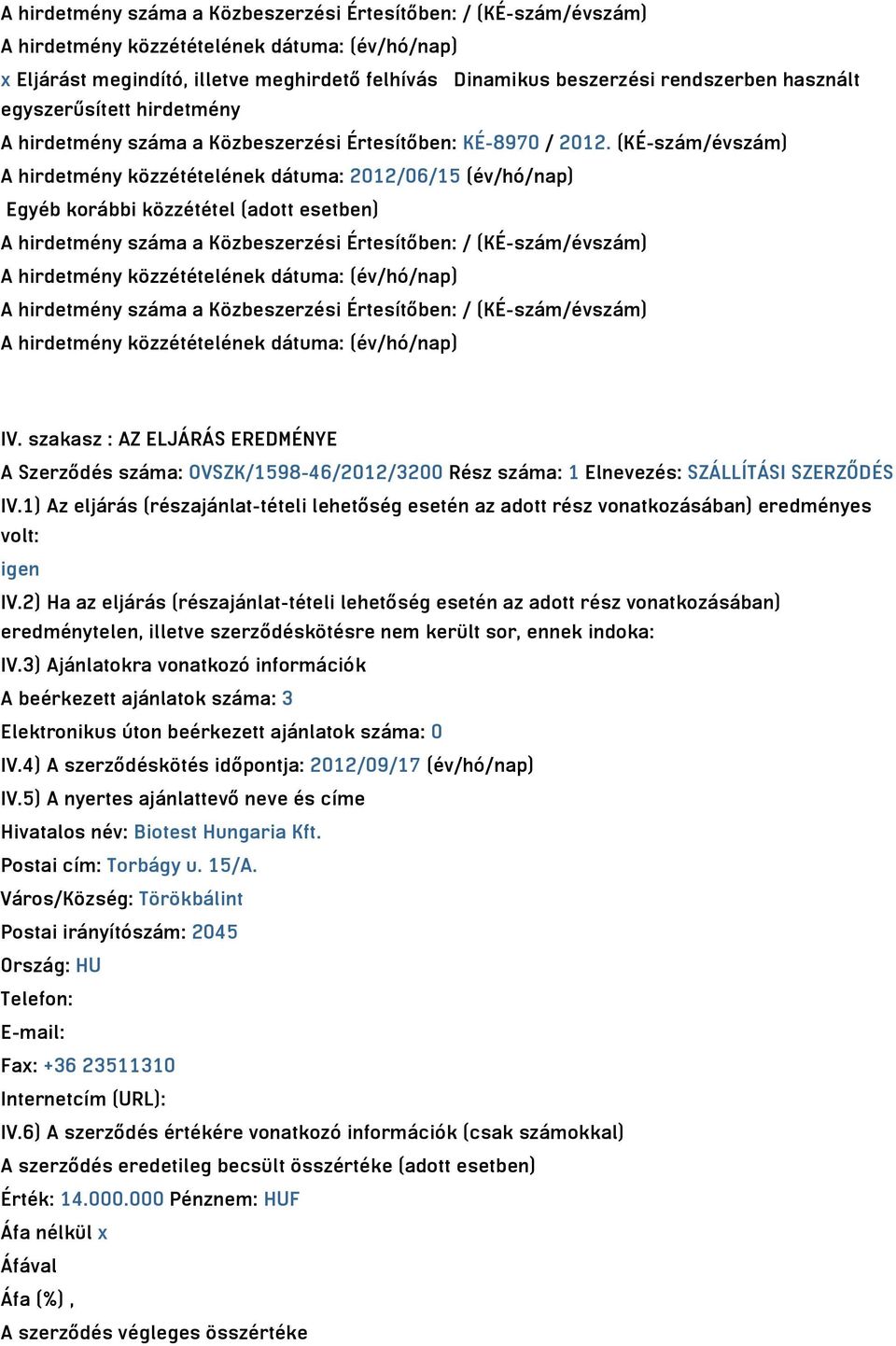 A hirdetmény száma a Közbeszerzési Értesítőben: / (KÉ-szám/évszám)
A hirdetmény közzétételének dátuma: (év/hó/nap)
x Eljárást megindító, illetve meghirdető felhívás Dinamikus beszerzési rendszerben használt egyszerűsített hirdetmény
A hirdetmény száma a Közbeszerzési Értesítőben: KÉ-8970 / 2012. (KÉ-szám/évszám)
A hirdetmény közzétételének dátuma: 2012/06/15 (év/hó/nap)
Egyéb korábbi közzététel (adott esetben)
A hirdetmény száma a Közbeszerzési Értesítőben: / (KÉ-szám/évszám)
A hirdetmény közzétételének dátuma: (év/hó/nap)
A hirdetmény száma a Közbeszerzési Értesítőben: / (KÉ-szám/évszám)
A hirdetmény közzétételének dátuma: (év/hó/nap)

IV. szakasz : AZ ELJÁRÁS EREDMÉNYE
A Szerződés száma: OVSZK/1598-46/2012/3200 Rész száma: 1 Elnevezés: SZÁLLÍTÁSI SZERZŐDÉS
IV.1) Az eljárás (részajánlat-tételi lehetőség esetén az adott rész vonatkozásában) eredményes volt:
igen
IV.2) Ha az eljárás (részajánlat-tételi lehetőség esetén az adott rész vonatkozásában) eredménytelen, illetve szerződéskötésre nem került sor, ennek indoka:
IV.3) Ajánlatokra vonatkozó információk
A beérkezett ajánlatok száma: 3
Elektronikus úton beérkezett ajánlatok száma: 0
IV.4) A szerződéskötés időpontja: 2012/09/17 (év/hó/nap)
IV.5) A nyertes ajánlattevő neve és címe
Hivatalos név: Biotest Hungaria Kft.
Postai cím: Torbágy u. 15/A.
Város/Község: Törökbálint
Postai irányítószám: 2045
Ország: HU
Telefon:
E-mail:
Fax: +36 23511310
Internetcím (URL):
IV.6) A szerződés értékére vonatkozó információk (csak számokkal)
A szerződés eredetileg becsült összértéke (adott esetben)
Érték: 14.000.000 Pénznem: HUF
Áfa nélkül x
Áfával
Áfa (%) ,
A szerződés végleges összértéke